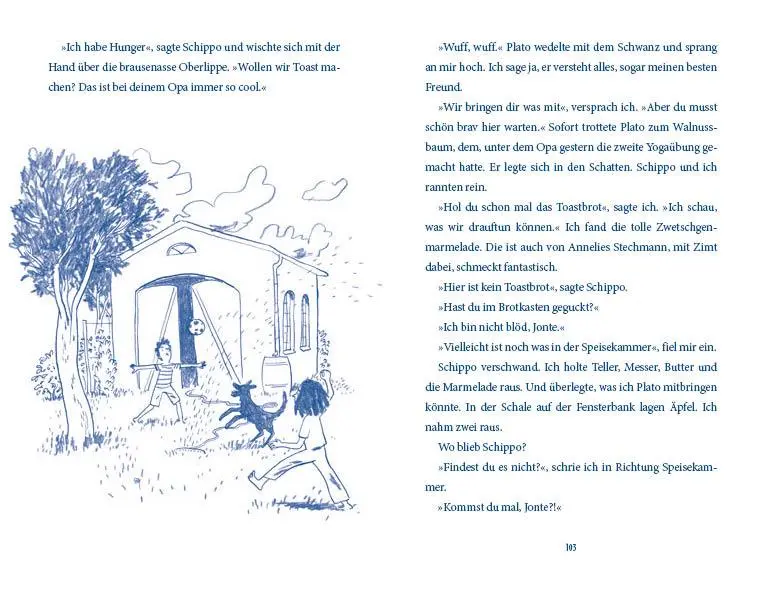 »Ich habe Hunger«, sagte Schippo und wischte sich mit der Hand über die brausenasse Oberlippe. »Wollen wir Toast machen? Das ist bei deinem Opa immer so cool.«

»Wuff, wuff.« Plato wedelte mit dem Schwanz und sprang an mir hoch. Ich sage ja, er versteht alles, sogar meinen besten Freund.

»Wir bringen dir was mit«, versprach ich. »Aber du musst schön brav hier warten.« Sofort trottete Plato zum Walnussbaum, dem, unter dem Opa gestern die zweite Yogaübung gemacht hatte. Er legte sich in den Schatten. Schippo und ich rannten rein.

»Hol du schon mal das Toastbrot«, sagte ich. »Ich schau, was wir drauftun können.« Ich fand die tolle Zwetschgenmarmelade. Die ist auch von Annelies Stechmann, mit Zimt dabei, schmeckt fantastisch.

»Hier ist kein Toastbrot«, sagte Schippo.

»Hast du im Brotkasten geguckt?«

»Ich bin nicht blöd, Jonte.«

»Vielleicht ist noch was in der Speisekammer«, fiel mir ein.

Schippo verschwand. Ich holte Teller, Messer, Butter und die Marmelade raus. Und überlegte, was ich Plato mitbringen könnte. In der Schale auf der Fensterbank lagen Äpfel. Ich nahm zwei raus.

Wo blieb Schippo?

»Findest du es nicht?«, schrie ich in Richtung Speisekammer.

»Kommst du mal, Jonte?!«

103